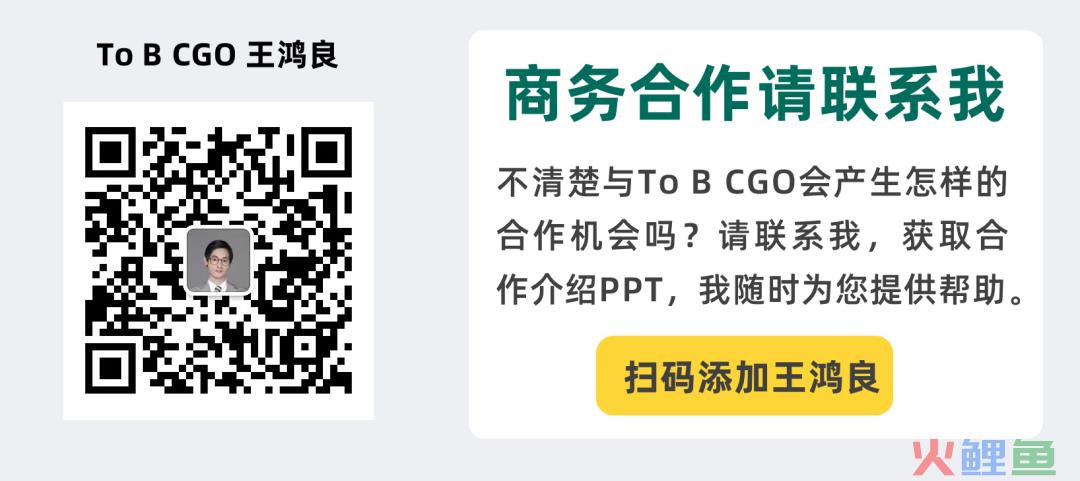 To B CGO 王鸿良

商务合作请联系我

不清楚与To B CGO会产生怎样的合作机会吗？请联系我，获取合作介绍PPT，我随时为您提供帮助。

扫码添加王鸿良

火鲤鱼